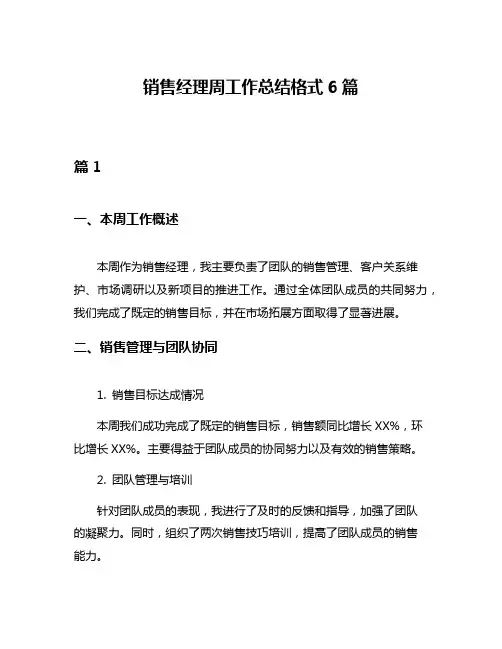 销售经理周工作总结格式 6 篇

篇 1

一、本周工作概述

本周作为销售经理，我主要负责了团队的销售管理、客户关系维护、市场调研以及新项目的推进工作。通过全体团队成员的共同努力，我们完成了既定的销售目标，并在市场拓展方面取得了显著进展。

二、销售管理与团队协同

1. 销售目标达成情况

本周我们成功完成了既定的销售目标，销售额同比增长 XX%，环比增长 XX%。主要得益于团队成员的协同努力以及有效的销售策略。

2. 团队管理与培训

针对团队成员的表现，我进行了及时的反馈和指导，加强了团队的凝聚力。同时，组织了两次销售技巧培训，提高了团队成员的销售能力。